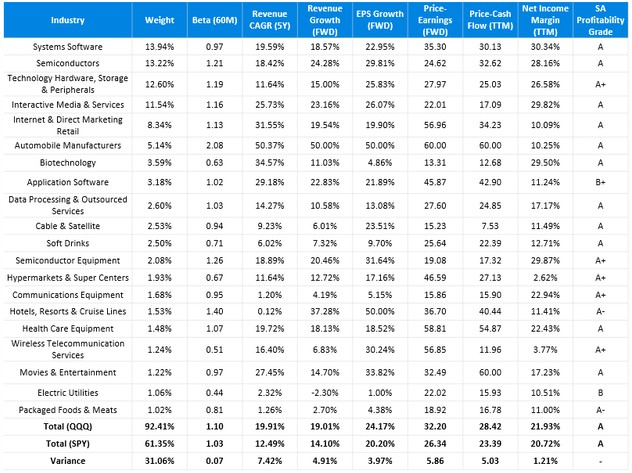 | Industry | Weight | Beta (60M) | Revenue CAGR (5Y) | Revenue Growth (FWD) | EPS Growth (FWD) | Price-Earnings (FWD) | Price-Cash Flow (TTM) | Net Income Margin (TTM) | SA Profitability Grade |
|---|---|---|---|---|---|---|---|---|---|
| Systems Software | 13.94% | 0.97 | 19.59% | 18.57% | 22.95% | 35.30 | 30.13 | 30.34% | A |
| Semiconductors | 13.22% | 1.21 | 18.42% | 24.28% | 29.81% | 24.62 | 32.62 | 28.16% | A |
| Technology Hardware, Storage & Peripherals | 12.60% | 1.19 | 11.64% | 15.00% | 25.83% | 27.97 | 25.03 | 26.58% | A+ |
| Interactive Media & Services | 11.54% | 1.16 | 25.73% | 23.16% | 26.07% | 22.01 | 17.09 | 29.82% | A |
| Internet & Direct Marketing Retail | 8.34% | 1.13 | 31.55% | 19.54% | 19.90% | 56.96 | 34.23 | 10.09% | A |
| Automobile Manufacturers | 5.14% | 2.08 | 50.37% | 50.00% | 50.00% | 60.00 | 60.00 | 10.25% | A |
| Biotechnology | 3.59% | 0.63 | 34.57% | 11.03% | 4.86% | 13.31 | 12.68 | 29.50% | A |
| Application Software | 3.18% | 1.02 | 29.18% | 22.83% | 21.89% | 45.87 | 42.90 | 11.24% | B+ |
| Data Processing & Outsourced Services | 2.60% | 1.03 | 14.27% | 10.58% | 13.08% | 27.60 | 24.85 | 17.17% | A |
| Cable & Satellite | 2.53% | 0.94 | 9.23% | 6.01% | 23.51% | 15.23 | 7.53 | 11.49% | A |
| Soft Drinks | 2.50% | 0.71 | 6.02% | 7.32% | 9.70% | 25.64 | 22.39 | 12.71% | A |
| Semiconductor Equipment | 2.08% | 1.26 | 18.89% | 20.46% | 31.64% | 19.08 | 17.32 | 29.87% | A+ |
| Hypermarkets & Super Centers | 1.93% | 0.67 | 11.64% | 12.72% | 17.16% | 46.59 | 27.13 | 2.62% | A+ |
| Communications Equipment | 1.68% | 0.95 | 1.20% | 4.19% | 5.15% | 15.86 | 15.90 | 22.94% | A+ |
| Hotels, Resorts & Cruise Lines | 1.53% | 1.40 | 0.12% | 37.28% | 50.00% | 36.70 | 40.44 | 11.41% | A- |
| Health Care Equipment | 1.48% | 1.07 | 19.72% | 18.13% | 18.52% | 58.81 | 54.87 | 22.43% | A |
| Wireless Telecommunication Services | 1.24% | 0.51 | 16.40% | 6.83% | 30.24% | 56.85 | 11.96 | 3.77% | A+ |
| Movies & Entertainment | 1.22% | 0.97 | 27.45% | 14.70% | 33.82% | 32.49 | 60.00 | 17.23% | A |
| Electric Utilities | 1.06% | 0.44 | 2.32% | -2.30% | 1.00% | 22.02 | 15.93 | 10.51% | B |
| Packaged Foods & Meats | 1.02% | 0.81 | 1.26% | 2.70% | 4.38% | 18.92 | 16.78 | 11.00% | A- |
| **Total (QQQ)** | **92.41%** | **1.10** | **19.91%** | **19.01%** | **24.17%** | **32.20** | **28.42** | **21.93%** | **A** |
| **Total (SPY)** | **61.35%** | **1.03** | **12.49%** | **14.10%** | **20.20%** | **26.34** | **23.39** | **20.72%** | **A** |
| **Variance** | **31.06%** | **0.07** | **7.42%** | **4.91%** | **3.97%** | **5.86** | **5.03** | **1.21%** | **-** |